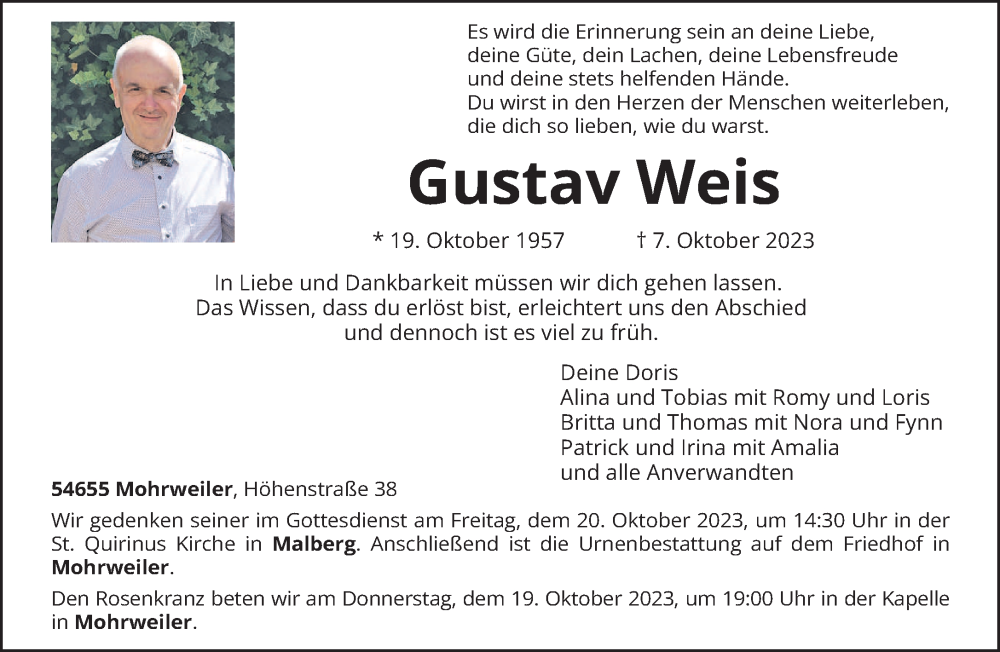 Es wird die Erinnerung sein an deine Liebe,
deine Güte, dein Lachen, deine Lebensfreude
und deine stets helfenden Hände.
Du wirst in den Herzen der Menschen weiterleben,
die dich so lieben, wie du warst.

Gustav Weis

* 19. Oktober 1957 † 7. Oktober 2023

In Liebe und Dankbarkeit müssen wir dich gehen lassen.
Das Wissen, dass du erlöst bist, erleichtert uns den Abschied
und dennoch ist es viel zu früh.

Deine Doris
Alina und Tobias mit Romy und Loris
Britta und Thomas mit Nora und Fynn
Patrick und Irina mit Amalia
und alle Anverwandten

54655 Mohrweiler, Höhenstraße 38

Wir gedenken seiner im Gottesdienst am Freitag, dem 20. Oktober 2023, um 14:30 Uhr in der St. Quirinus Kirche in Malberg. Anschließend ist die Urnenbestattung auf dem Friedhof in Mohrweiler.

Den Rosenkranz beten wir am Donnerstag, dem 19. Oktober 2023, um 19:00 Uhr in der Kapelle in Mohrweiler.